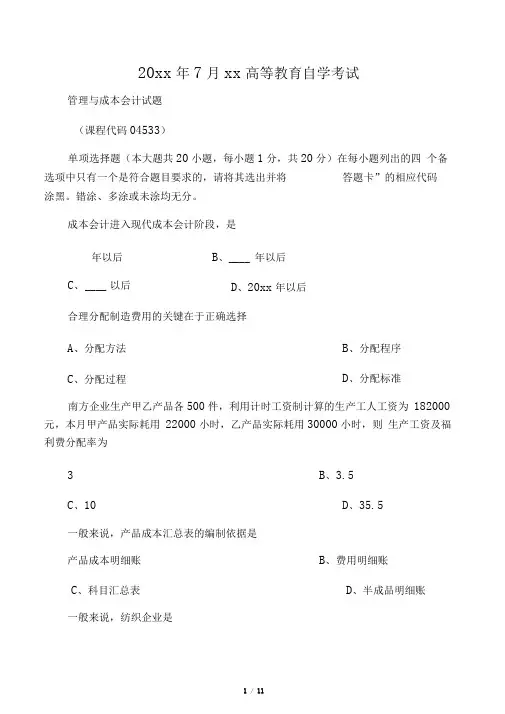 20xx 年 7 月 xx 高等教育自学考试

管理与成本会计试题

（课程代码 04533）

单项选择题（本大题共 20 小题，每小题 1 分，共 20 分）在每小题列出的四 个备选项中只有一个是符合题目要求的，请将其选出并将 答题卡”的相应代码涂黑。错涂、多涂或未涂均无分。

成本会计进入现代成本会计阶段，是

年以后 B、____ 年以后

C、____ 以后 D、20xx 年以后

合理分配制造费用的关键在于正确选择

A、分配方法 B、分配程序

C、分配过程 D、分配标准

南方企业生产甲乙产品各 500 件，利用计时工资制计算的生产工人工资为 182000 元，本月甲产品实际耗用 22000 小时，乙产品实际耗用 30000 小时，则 生产工资及福利费分配率为

3 B、3.5

C、10 D、35.5

一般来说，产品成本汇总表的编制依据是

产品成本明细账 B、费用明细账

C、科目汇总表 D、半成品明细账

一般来说，纺织企业是

1 / 11